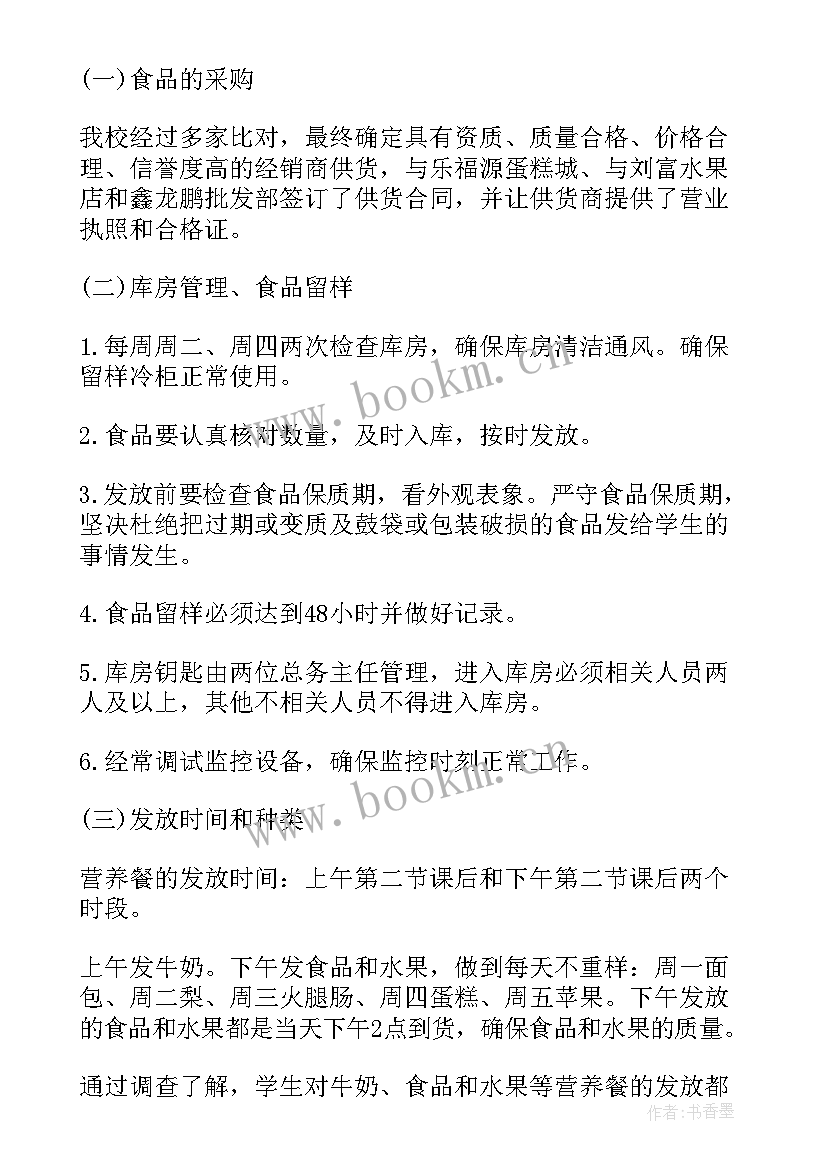 (一)食品的采购

我校经过多家比对，最终确定具有资质、质量合格、价格合理、信誉度高的经销商供货，与乐福源蛋糕城、与刘富水果店和鑫龙鹏批发部签订了供货合同，并让供货商提供了营业执照和合格证。

(二)库房管理、食品留样

1.每周周二、周四两次检查库房，确保库房清洁通风。确保留样冷柜正常使用。

2.食品要认真核对数量，及时入库，按时发放。

3.发放前要检查食品保质期，看外观表象。严守食品保质期，坚决杜绝把过期或变质及鼓袋或包装破损的食品发给学生的事情发生。

4.食品留样必须达到48小时并做好记录。

5.库房钥匙由两位总务主任管理，进入库房必须相关人员两人及以上，其他不相关人员不得进入库房。

6.经常调试监控设备，确保监控时刻正常工作。

(三)发放时间和种类

营养餐的发放时间：上午第二节课后和下午第二节课后两个时段。

上午发牛奶。下午发食品和水果，做到每天不重样：周一面包、周二梨、周三火腿肠、周四蛋糕、周五苹果。下午发放的食品和水果都是当天下午2点到货，确保食品和水果的质量。

通过调查了解，学生对牛奶、食品和水果等营养餐的发放都

www.bookm.cn

www.bookm.cn

作者：书香墨